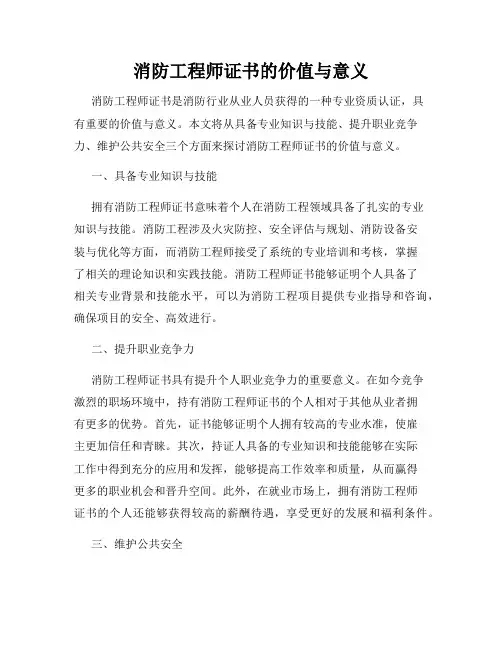 消防工程师证书的价值与意义

消防工程师证书是消防行业从业人员获得的一种专业资质认证，具有重要的价值与意义。本文将从具备专业知识与技能、提升职业竞争力、维护公共安全三个方面来探讨消防工程师证书的价值与意义。

一、具备专业知识与技能

拥有消防工程师证书意味着个人在消防工程领域具备了扎实的专业知识与技能。消防工程涉及火灾防控、安全评估与规划、消防设备安装与优化等方面，而消防工程师接受了系统的专业培训和考核，掌握了相关的理论知识和实践技能。消防工程师证书能够证明个人具备了相关专业背景和技能水平，可以为消防工程项目提供专业指导和咨询，确保项目的安全、高效进行。

二、提升职业竞争力

消防工程师证书具有提升个人职业竞争力的重要意义。在如今竞争激烈的职场环境中，持有消防工程师证书的个人相对于其他从业者拥有更多的优势。首先，证书能够证明个人拥有较高的专业水准，使雇主更加信任和青睐。其次，持证人具备的专业知识和技能能够在实际工作中得到充分的应用和发挥，能够提高工作效率和质量，从而赢得更多的职业机会和晋升空间。此外，在就业市场上，拥有消防工程师证书的个人还能够获得较高的薪酬待遇，享受更好的发展和福利条件。

三、维护公共安全